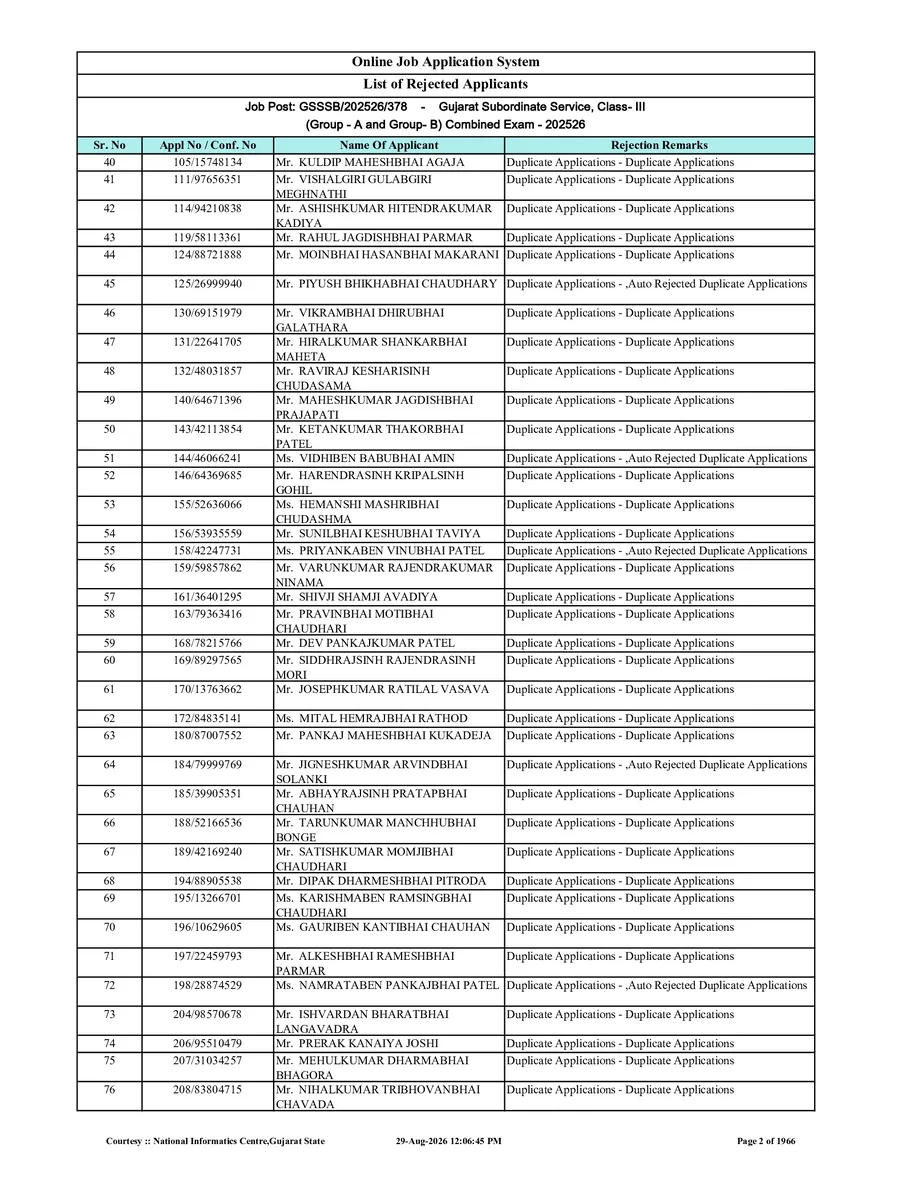 Online Job Application System

List of Rejected Applicants

Job Post: GSSSB/202526/378 - Gujarat Subordinate Service, Class- III
(Group - A and Group- B) Combined Exam - 202526

| Sr. No | Appl No / Conf. No | Name Of Applicant | Rejection Remarks |
|---|---|---|---|
| 40 | 105/15748134 | Mr. KULDIP MAHESHBHAI AGAJA | Duplicate Applications - Duplicate Applications |
| 41 | 111/97656351 | Mr. VISHALGIRI GULABGIRI MEGHNATHI | Duplicate Applications - Duplicate Applications |
| 42 | 114/94210838 | Mr. ASHISHKUMAR HITENDRAKUMAR KADIYA | Duplicate Applications - Duplicate Applications |
| 43 | 119/58113361 | Mr. RAHUL JAGDISHBHAI PARMAR | Duplicate Applications - Duplicate Applications |
| 44 | 124/88721888 | Mr. MOINBHAI HASANBHAI MAKARANI | Duplicate Applications - Duplicate Applications |
| 45 | 125/26999940 | Mr. PIYUSH BHIKHABHAI CHAUDHARY | Duplicate Applications - ,Auto Rejected Duplicate Applications |
| 46 | 130/69151979 | Mr. VIKRAMBHAI DHIRUBHAI GALATHARA | Duplicate Applications - Duplicate Applications |
| 47 | 131/22641705 | Mr. HIRALKUMAR SHANKARBHAI MAHETA | Duplicate Applications - Duplicate Applications |
| 48 | 132/48031857 | Mr. RAVIRAJ KESHARISINH CHUDASAMA | Duplicate Applications - Duplicate Applications |
| 49 | 140/64671396 | Mr. MAHESHKUMAR JAGDISHBHAI PRAJAPATI | Duplicate Applications - Duplicate Applications |
| 50 | 143/42113854 | Mr. KETANKUMAR THAKORBHAI PATEL | Duplicate Applications - Duplicate Applications |
| 51 | 144/46066241 | Ms. VIDHIBEN BABUBHAI AMIN | Duplicate Applications - ,Auto Rejected Duplicate Applications |
| 52 | 146/64369685 | Mr. HARENDRASINH KRIPALSINH GOHIL | Duplicate Applications - Duplicate Applications |
| 53 | 155/52636066 | Ms. HEMANSHI MASHRIBHAI CHUDASHMA | Duplicate Applications - Duplicate Applications |
| 54 | 156/53935559 | Mr. SUNILBHAI KESHUBHAI TAVIYA | Duplicate Applications - Duplicate Applications |
| 55 | 158/42247731 | Ms. PRIYANKABEN VINUBHAI PATEL | Duplicate Applications - ,Auto Rejected Duplicate Applications |
| 56 | 159/59857862 | Mr. VARUNKUMAR RAJENDRAKUMAR NINAMA | Duplicate Applications - Duplicate Applications |
| 57 | 161/36401295 | Mr. SHIVJI SHAMJI AVADIYA | Duplicate Applications - Duplicate Applications |
| 58 | 163/79363416 | Mr. PRAVINBHAI MOTIBHAI CHAUDHARI | Duplicate Applications - Duplicate Applications |
| 59 | 168/78215766 | Mr. DEV PANKAJKUMAR PATEL | Duplicate Applications - Duplicate Applications |
| 60 | 169/89297565 | Mr. SIDDHRAJSINH RAJENDRASINH MORI | Duplicate Applications - Duplicate Applications |
| 61 | 170/13763662 | Mr. JOSEPHKUMAR RATILAL VASAVA | Duplicate Applications - Duplicate Applications |
| 62 | 172/84835141 | Ms. MITAL HEMRAJBHAI RATHOD | Duplicate Applications - Duplicate Applications |
| 63 | 180/87007552 | Mr. PANKAJ MAHESHBHAI KUKADEJA | Duplicate Applications - Duplicate Applications |
| 64 | 184/79999769 | Mr. JIGNESHKUMAR ARVINDBHAI SOLANKI | Duplicate Applications - ,Auto Rejected Duplicate Applications |
| 65 | 185/39905351 | Mr. ABHAYRAJSINH PRATAPBHAI CHAUHAN | Duplicate Applications - Duplicate Applications |
| 66 | 188/52166536 | Mr. TARUNKUMAR MANCHHUBHAI BONGE | Duplicate Applications - Duplicate Applications |
| 67 | 189/42169240 | Mr. SATISHKUMAR MOMJIBHAI CHAUDHARI | Duplicate Applications - Duplicate Applications |
| 68 | 194/88905538 | Mr. DIPAK DHARMESHBHAI PITRODA | Duplicate Applications - Duplicate Applications |
| 69 | 195/13266701 | Ms. KARISHMABEN RAMSINGBHAI CHAUDHARI | Duplicate Applications - Duplicate Applications |
| 70 | 196/10629605 | Ms. GAURIBEN KANTIBHAI CHAUHAN | Duplicate Applications - Duplicate Applications |
| 71 | 197/22459793 | Mr. ALKESHBHAI RAMESHBHAI PARMAR | Duplicate Applications - Duplicate Applications |
| 72 | 198/28874529 | Ms. NAMRATABEN PANKAJBHAI PATEL | Duplicate Applications - ,Auto Rejected Duplicate Applications |
| 73 | 204/98570678 | Mr. ISHVARDAN BHARATBHAI LANGAVADRA | Duplicate Applications - Duplicate Applications |
| 74 | 206/95510479 | Mr. PRERAK KANAIYA JOSHI | Duplicate Applications - Duplicate Applications |
| 75 | 207/31034257 | Mr. MEHULKUMAR DHARMABHAI BHAGORA | Duplicate Applications - Duplicate Applications |
| 76 | 208/83804715 | Mr. NIHALKUMAR TRIBHOVANBHAI CHAVADA | Duplicate Applications - Duplicate Applications |

Courtesy :: National Informatics Centre,Gujarat State    29-Aug-2026 12:06:45 PM    Page 2 of 1966